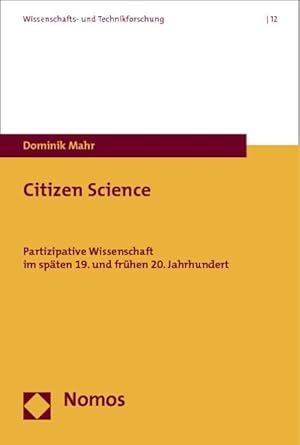 Wissenschafts- und Technikforschung | 12

Dominik Mahr

Citizen Science

Partizipative Wissenschaft im späten 19. und frühen 20. Jahrhundert

Nomos